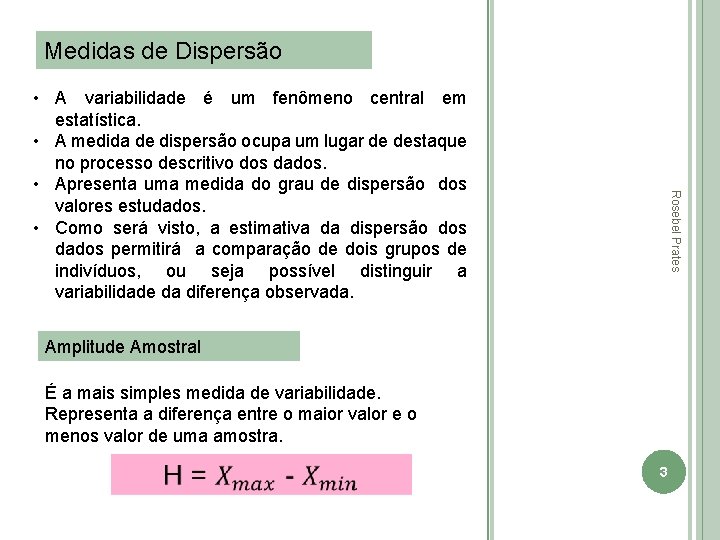 Medidas de Dispersão

• A variabilidade é um fenômeno central em estatística.
• A medida de dispersão ocupa um lugar de destaque no processo descritivo dos dados.
• Apresenta uma medida do grau de dispersão dos valores estudados.
• Como será visto, a estimativa da dispersão dos dados permitirá a comparação de dois grupos de indivíduos, ou seja possível distinguir a variabilidade da diferença observada.

Amplitude Amostral

É a mais simples medida de variabilidade. Representa a diferença entre o maior valor e o menos valor de uma amostra.

$H = X_{max} - X_{min}$

Rosebel Prates

3